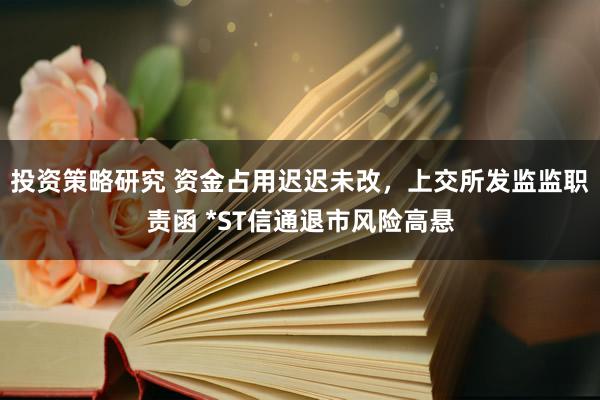 投资策略研究 资金占用迟迟未改，上交所发监监职责函 *ST信通退市风险高悬